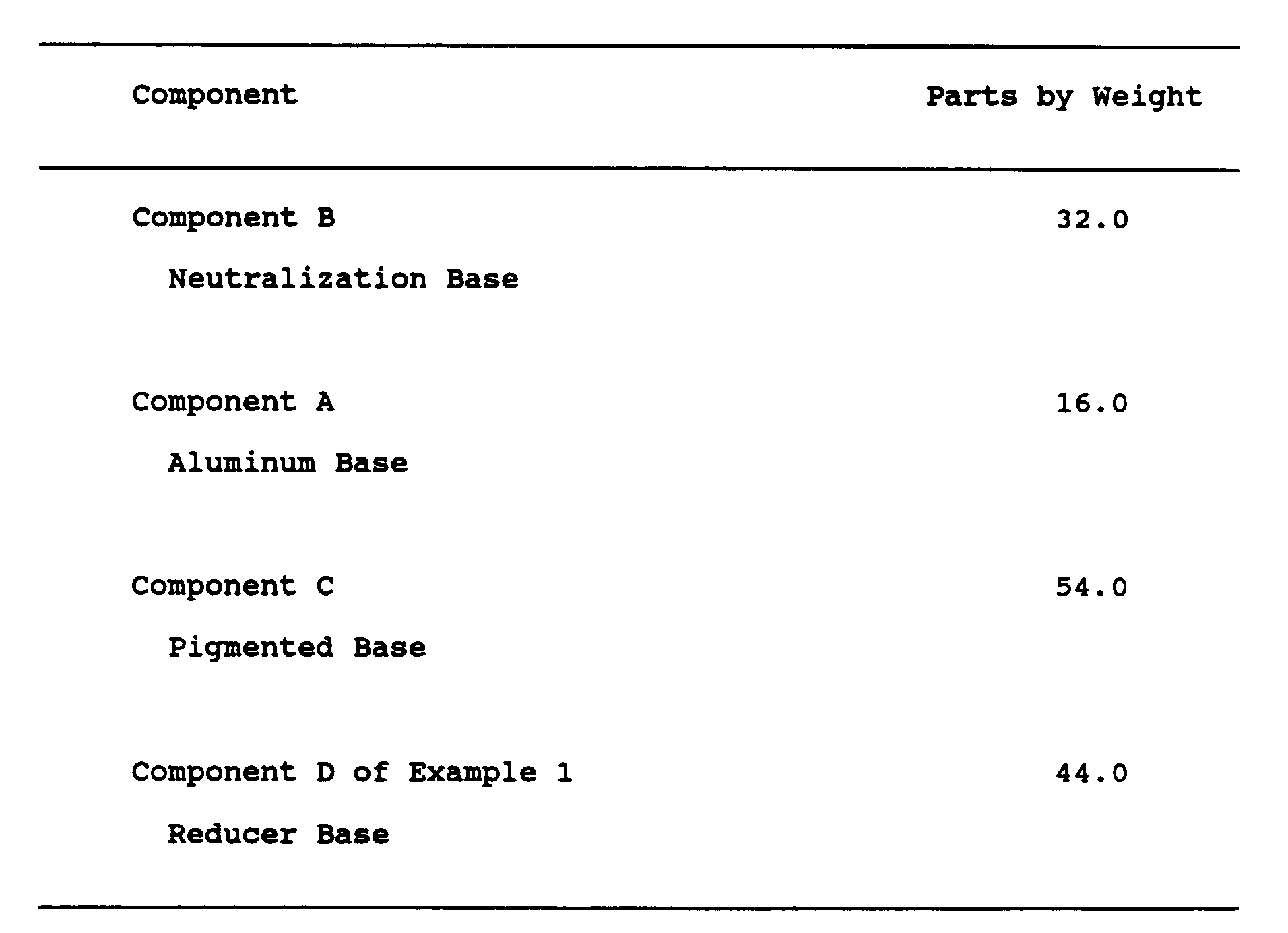 | Component | Parts by Weight |
|---|---|
| Component B Neutralization Base | 32.0 |
| Component A Aluminum Base | 16.0 |
| Component C Pigmented Base | 54.0 |
| Component D of Example 1 Reducer Base | 44.0 |